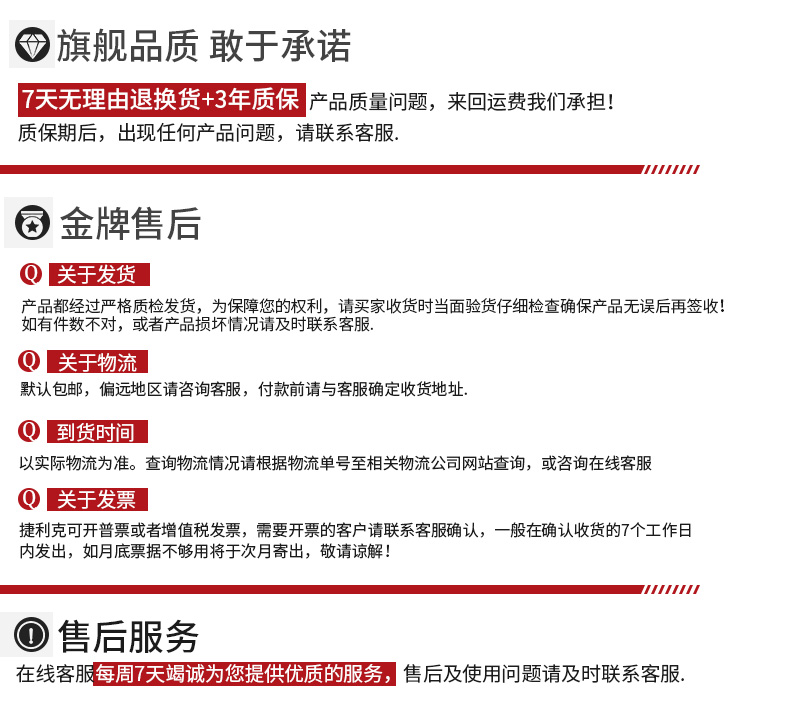 旗舰品质 敢于承诺

7天无理由退换货+3年质保 产品质量问题，来回运费我们承担！
质保期后，出现任何产品问题，请联系客服.

金牌售后

Q 关于发货
产品都经过严格质检发货，为保障您的权利，请买家收货时当面验货仔细检查确保产品无误后再签收！如有件数不对，或者产品损坏情况请及时联系客服.

Q 关于物流
默认包邮，偏远地区请咨询客服，付款前请与客服确定收货地址.

Q 到货时间
以实际物流为准。查询物流情况请根据物流单号至相关物流公司网站查询，或咨询在线客服

Q 关于发票
捷利克可开普票或者增值税发票，需要开票的客户请联系客服确认，一般在确认收货的7个工作日内发出，如月底票据不够用将于次月寄出，敬请谅解！

售后服务
在线客服每周7天竭诚为您提供优质的服务，售后及使用问题请及时联系客服.